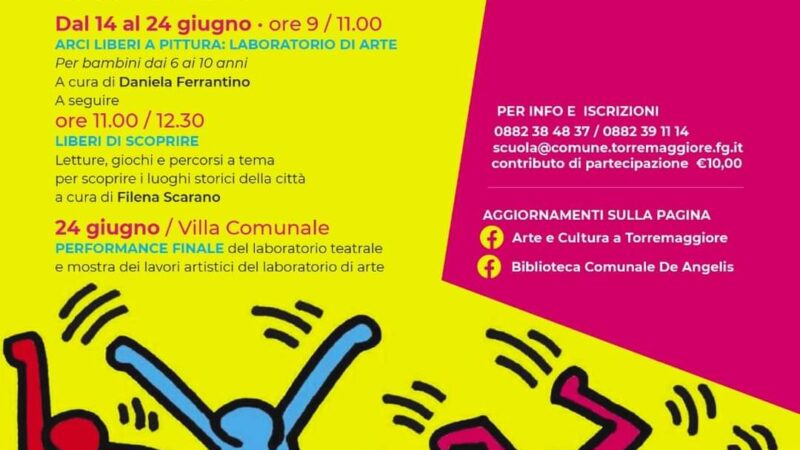 Dal 14 al 24 giugno • ore 9 / 11.00
ARCI LIBERI A PITTURA: LABORATORIO DI ARTE
Per bambini dai 6 ai 10 anni
A cura di Daniela Ferrantino
A seguire
ore 11.00 / 12.30
LIBERI DI SCOPRIRE
Letture, giochi e percorsi a tema per scoprire i luoghi storici della città a cura di Filena Scarano

24 giugno / Villa Comunale
PERFORMANCE FINALE del laboratorio teatrale e mostra dei lavori artistici del laboratorio di arte

PER INFO E ISCRIZIONI
0882 38 48 37 / 0882 39 11 14
scuola@comune.torremaggiore.fg.it
contributo di partecipazione €10,00

AGGIORNAMENTI SULLA PAGINA
Arte e Cultura a Torremaggiore
Biblioteca Comunale De Angelis